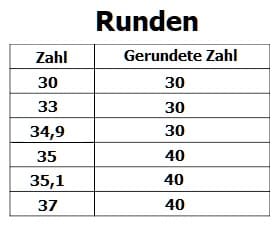 Runden

| Zahl | Gerundete Zahl |
|---|---|
| 30 | 30 |
| 33 | 30 |
| 34,9 | 30 |
| 35 | 40 |
| 35,1 | 40 |
| 37 | 40 |